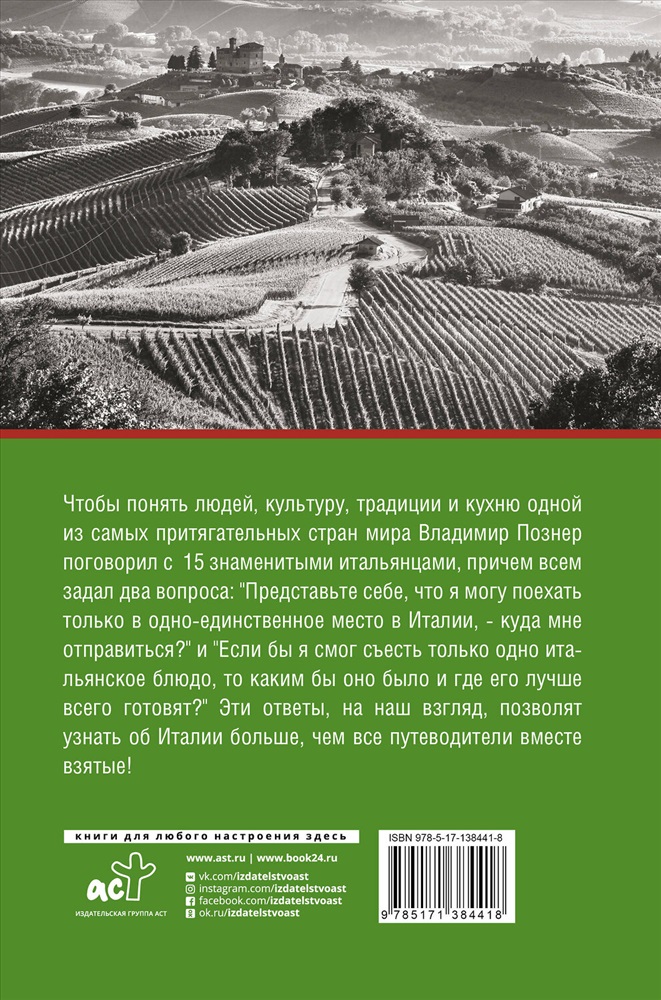 Чтобы понять людей, культуру, традиции и кухню одной из самых притягательных стран мира Владимир Познер поговорил с 15 знаменитыми итальянцами, причем всем задал два вопроса: "Представьте себе, что я могу поехать только в одно-единственное место в Италии, - куда мне отправиться?" и "Если бы я смог съесть только одно итальянское блюдо, то каким бы оно было и где его лучше всего готовят?" Эти ответы, на наш взгляд, позволят узнать об Италии больше, чем все путеводители вместе взятые!

книги для любого настроения здесь

аст
ИЗДАТЕЛЬСКАЯ ГРУППА АСТ

www.ast.ru | www.book24.ru
vk.com/izdatelstvoast
instagram.com/izdatelstvoast
facebook.com/izdatelstvoast
ok.ru/izdatelstvoast

ISBN 978-5-17-138441-8
9 785171 384418